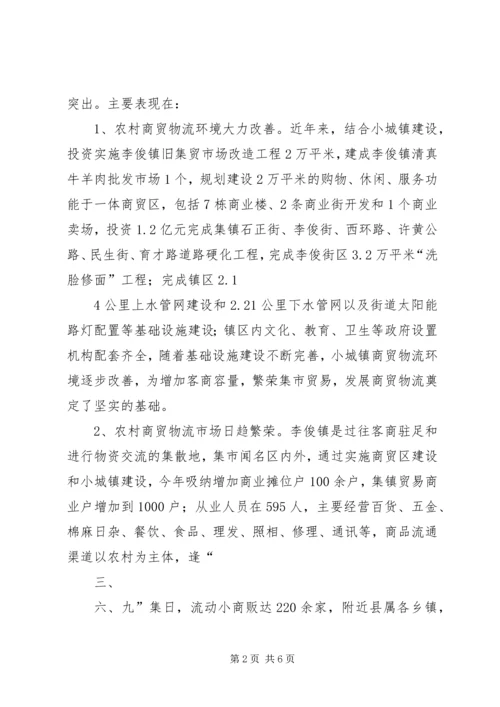 突出。主要表现在：

1、农村商贸物流环境大力改善。近年来，结合小城镇建设，投资实施李俊镇旧集贸市场改造工程2万平米，建成李俊镇清真牛羊肉批发市场1个，规划建设2万平米的购物、休闲、服务功能于一体商贸区，包括7栋商业楼、2条商业街开发和1个商业卖场，投资1.2亿元完成集镇石正街、李俊街、西环路、许黄公路、民生街、育才路道路硬化工程，完成李俊街区3.2万平米“洗脸修面”工程；完成镇区2.1

4公里上水管网建设和2.21公里下水管网以及街道太阳能路灯配置等基础设施建设；镇区内文化、教育、卫生等政府设置机构配套齐全，随着基础设施建设不断完善，小城镇商贸物流环境逐步改善，为增加客商容量，繁荣集市贸易，发展商贸物流奠定了坚实的基础。

2、农村商贸物流市场日趋繁荣。李俊镇是过往客商驻足和进行物资交流的集散地，集市闻名区内外，通过实施商贸区建设和小城镇建设，今年吸纳增加商业摊位户100余户，集镇贸易商业户增加到1000户；从业人员在595人，主要经营百货、五金、棉麻日杂、餐饮、食品、理发、照相、修理、通讯等，商品流通渠道以农村为主体，逢“

三、

六、九”集日，流动小商贩达220余家，附近县属各乡镇，

第2页 共6页